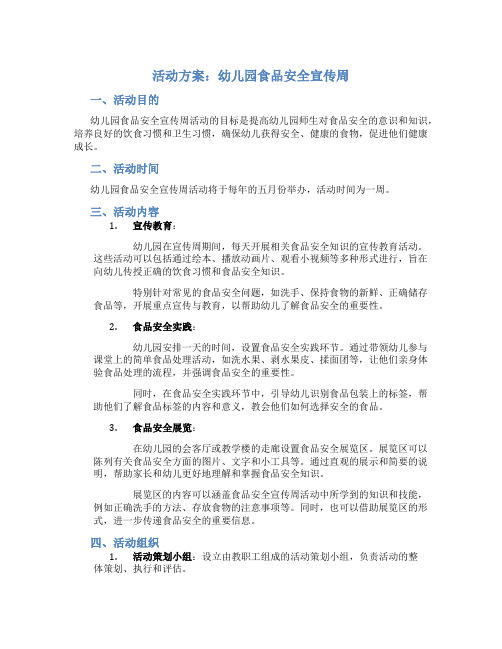 活动方案：幼儿园食品安全宣传周

一、活动目的

幼儿园食品安全宣传周活动的目标是提高幼儿园师生对食品安全的意识和知识，培养良好的饮食习惯和卫生习惯，确保幼儿获得安全、健康的食物，促进他们健康成长。

二、活动时间

幼儿园食品安全宣传周活动将于每年的五月份举办，活动时间为一周。

三、活动内容

1. 宣传教育：

幼儿园在宣传周期间，每天开展相关食品安全知识的宣传教育活动。这些活动可以包括通过绘本、播放动画片、观看小视频等多种形式进行，旨在向幼儿传授正确的饮食习惯和食品安全知识。

特别针对常见的食品安全问题，如洗手、保持食物的新鲜、正确储存食品等，开展重点宣传与教育，以帮助幼儿了解食品安全的重要性。

2. 食品安全实践：

幼儿园安排一天的时间，设置食品安全实践环节。通过带领幼儿参与课堂上的简单食品处理活动，如洗水果、剥水果皮、揉面团等，让他们亲身体验食品处理的流程，并强调食品安全的重要性。

同时，在食品安全实践环节中，引导幼儿识别食品包装上的标签，帮助他们了解食品标签的内容和意义，教会他们如何选择安全的食品。

3. 食品安全展览：

在幼儿园的会客厅或教学楼的走廊设置食品安全展览区。展览区可以陈列有关食品安全方面的图片、文字和小工具等。通过直观的展示和简要的说明，帮助家长和幼儿更好地理解和掌握食品安全知识。

展览区的内容可以涵盖食品安全宣传周活动中所学到的知识和技能，例如正确洗手的方法、存放食物的注意事项等。同时，也可以借助展览区的形式，进一步传递食品安全的重要信息。

四、活动组织

1. 活动策划小组：设立由教职工组成的活动策划小组，负责活动的整体策划、执行和评估。